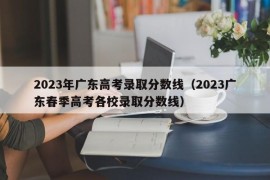 2023年广东高考录取分数线（2023广东春季高考各校录取分数线）